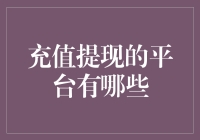 充值提现的平台有哪些